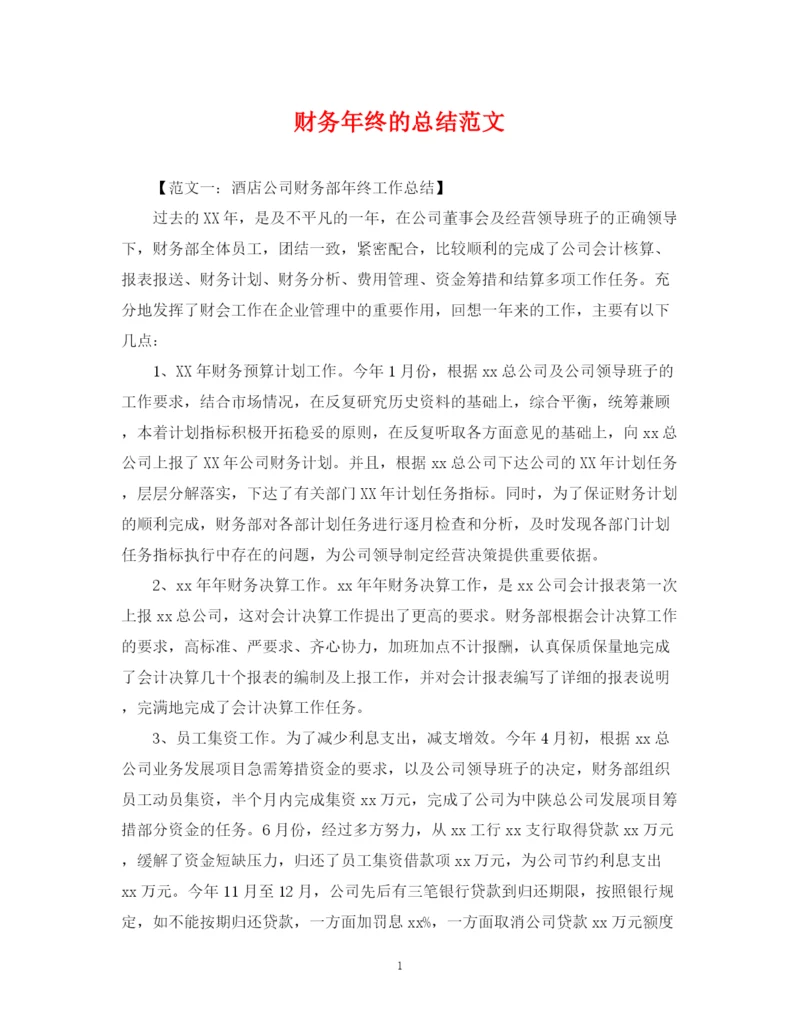 财务年终的总结范文

【范文一：酒店公司财务部年终工作总结】

过去的XX年，是及不平凡的一年，在公司董事会及经营领导班子的正确领导下，财务部全体员工，团结一致，紧密配合，比较顺利的完成了公司会计核算、报表报送、财务计划、财务分析、费用管理、资金筹措和结算多项工作任务。充分地发挥了财会工作在企业管理中的重要作用，回想一年来的工作，主要有以下几点：

1、XX年财务预算计划工作。今年1月份，根据xx总公司及公司领导班子的工作要求，结合市场情况，在反复研究历史资料的基础上，综合平衡，统筹兼顾，本着计划指标积极开拓稳妥的原则，在反复听取各方面意见的基础上，向xx总公司上报了XX年公司财务计划。并且，根据xx总公司下达公司的XX年计划任务，层层分解落实，下达了有关部门XX年计划任务指标。同时，为了保证财务计划的顺利完成，财务部对各部计划任务进行逐月检查和分析，及时发现各部门计划任务指标执行中存在的问题，为公司领导制定经营决策提供重要依据。

2、xx年年财务决算工作。xx年年财务决算工作，是xx公司会计报表第一次上报xx总公司，这对会计决算工作提出了更高的要求。财务部根据会计决算工作的要求，高标准、严要求、齐心协力，加班加点不计报酬，认真保质保量地完成了会计决算几十个报表的编制及上报工作，并对会计报表编写了详细的报表说明，完满地完成了会计决算工作任务。

3、员工集资工作。为了减少利息支出，减支增效。今年4月初，根据xx总公司业务发展项目急需筹措资金的要求，以及公司领导班子的决定，财务部组织员工动员集资，半个月内完成集资xx万元，完成了公司为中陕总公司发展项目筹措部分资金的任务。6月份，经过多方努力，从xx工行xx支行取得贷款xx万元，缓解了资金短缺压力，归还了员工集资借款项xx万元，为公司节约利息支出xx万元。今年11月至12月，公司先后有三笔银行贷款到归还期限，按照银行规定，如不能按期归还贷款，一方面加罚息xx%，一方面取消公司贷款xx万元额度

1